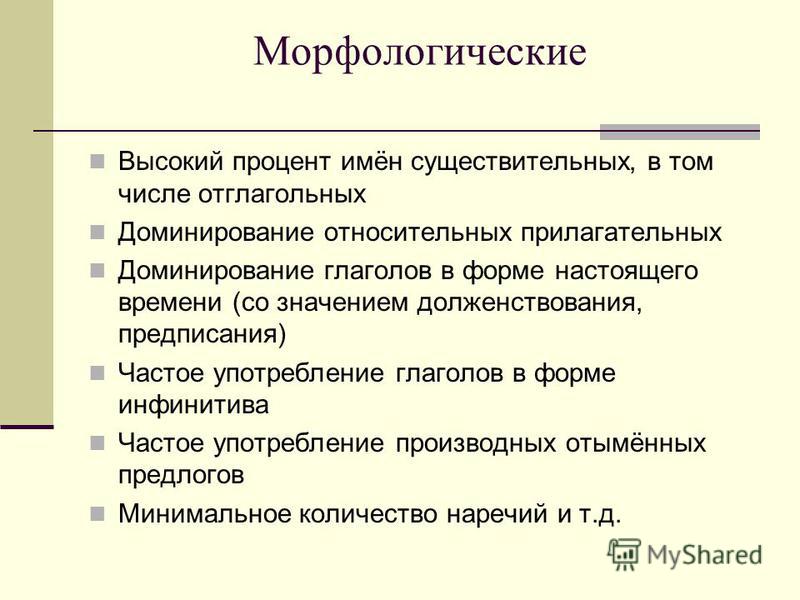 Морфологические

Высокий процент имён существительных, в том числе отглагольных

Доминирование относительных прилагательных

Доминирование глаголов в форме настоящего времени (со значением долженствования, предписания)

Частое употребление глаголов в форме инфинитива

Частое употребление производных отымённых предлогов

Минимальное количество наречий и т.д.

MyShared